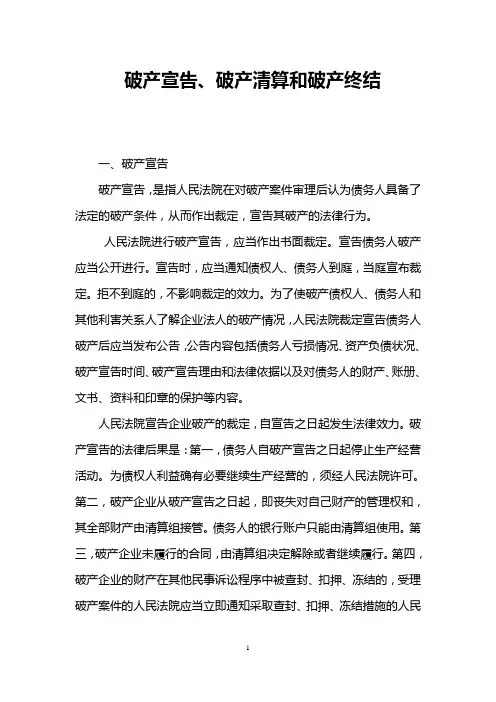 破产宣告、破产清算和破产终结

一、破产宣告

破产宣告，是指人民法院在对破产案件审理后认为债务人具备了法定的破产条件，从而作出裁定，宣告其破产的法律行为。

人民法院进行破产宣告，应当作出书面裁定。宣告债务人破产应当公开进行。宣告时，应当通知债权人、债务人到庭，当庭宣布裁定。拒不到庭的，不影响裁定的效力。为了使破产债权人、债务人和其他利害关系人了解企业法人的破产情况，人民法院裁定宣告债务人破产后应当发布公告，公告内容包括债务人亏损情况、资产负债状况、破产宣告时间、破产宣告理由和法律依据以及对债务人的财产、账册、文书、资料和印章的保护等内容。

人民法院宣告企业破产的裁定，自宣告之日起发生法律效力。破产宣告的法律后果是：第一，债务人自破产宣告之日起停止生产经营活动。为债权人利益确有必要继续生产经营的，须经人民法院许可。第二，破产企业从破产宣告之日起，即丧失对自己财产的管理权和，其全部财产由清算组接管。债务人的银行账户只能由清算组使用。第三，破产企业未履行的合同，由清算组决定解除或者继续履行。第四，破产企业的财产在其他民事诉讼程序中被查封、扣押、冻结的，受理破产案件的人民法院应当立即通知采取查封、扣押、冻结措施的人民

1